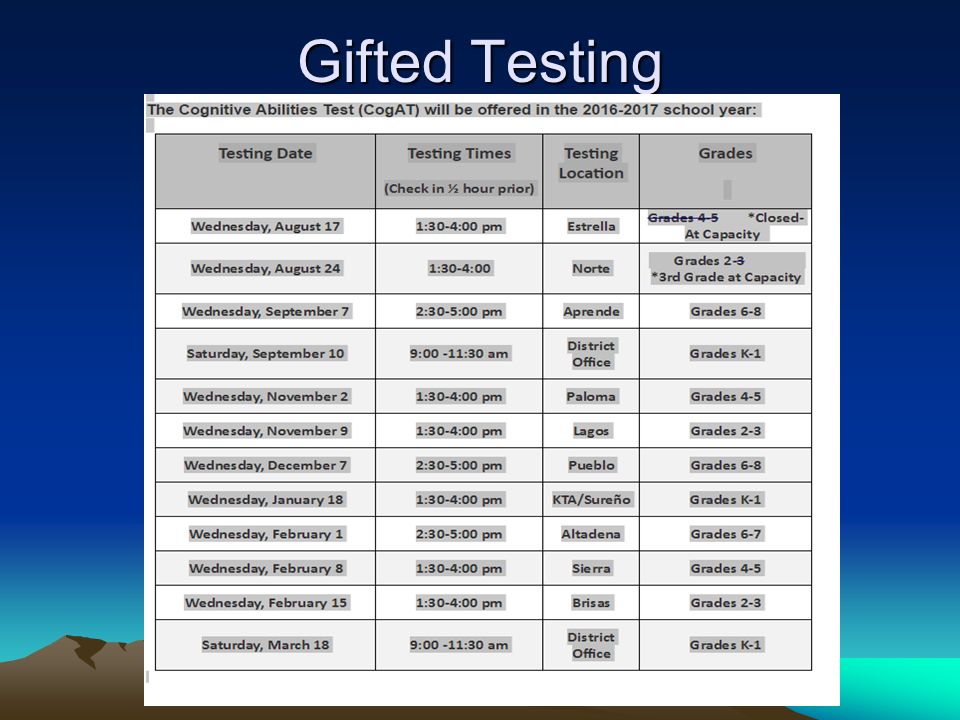 Gifted Testing

The Cognitive Abilities Test (CogAT) will be offered in the 2016-2017 school year:

| Testing Date | Testing Times (Check in ½ hour prior) | Testing Location | Grades |
|---|---|---|---|
| Wednesday, August 17 | 1:30-4:00 pm | Estrella | Grades 4-5 *Closed- At Capacity |
| Wednesday, August 24 | 1:30-4:00 | Norte | Grades 2-3 *3rd Grade at Capacity |
| Wednesday, September 7 | 2:30-5:00 pm | Aprende | Grades 6-8 |
| Saturday, September 10 | 9:00 -11:30 am | District Office | Grades K-1 |
| Wednesday, November 2 | 1:30-4:00 pm | Paloma | Grades 4-5 |
| Wednesday, November 9 | 1:30-4:00 pm | Lagos | Grades 2-3 |
| Wednesday, December 7 | 2:30-5:00 pm | Pueblo | Grades 6-8 |
| Wednesday, January 18 | 1:30-4:00 pm | KTA/Sureño | Grades K-1 |
| Wednesday, February 1 | 2:30-5:00 pm | Altadena | Grades 6-7 |
| Wednesday, February 8 | 1:30-4:00 pm | Sierra | Grades 4-5 |
| Wednesday, February 15 | 1:30-4:00 pm | Brisas | Grades 2-3 |
| Saturday, March 18 | 9:00 -11:30 am | District Office | Grades K-1 |